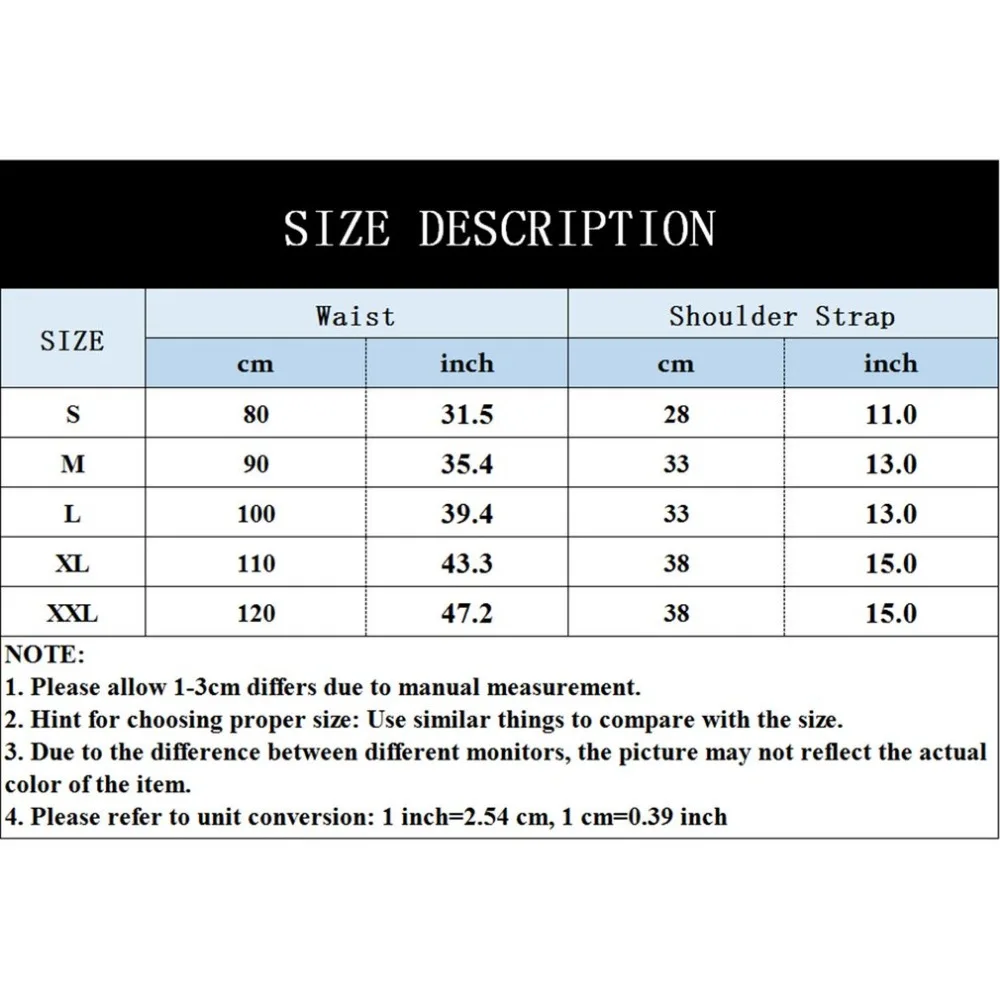 SIZE DESCRIPTION

| SIZE | Waist | | Shoulder Strap | |
|---|---|---|---|---|
| | cm | inch | cm | inch |
| S | 80 | 31.5 | 28 | 11.0 |
| M | 90 | 35.4 | 33 | 13.0 |
| L | 100 | 39.4 | 33 | 13.0 |
| XL | 110 | 43.3 | 38 | 15.0 |
| XXL | 120 | 47.2 | 38 | 15.0 |

NOTE:
1. Please allow 1-3cm differs due to manual measurement.
2. Hint for choosing proper size: Use similar things to compare with the size.
3. Due to the difference between different monitors, the picture may not reflect the actual color of the item.
4. Please refer to unit conversion: 1 inch=2.54 cm, 1 cm=0.39 inch